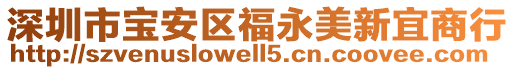 深圳市宝安区福永美新宜商行
http://szvenuslowell5.cn.coovee.com